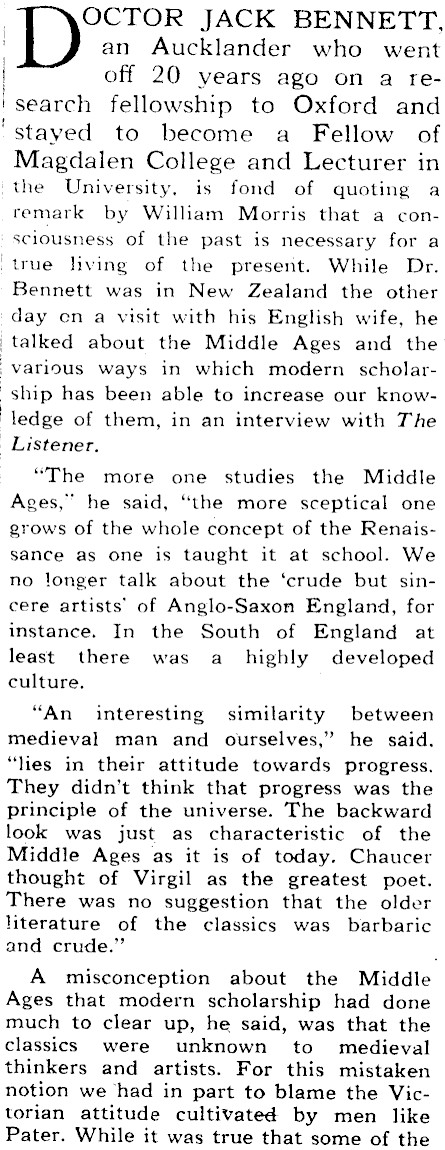 DOCTOR JACK BENNETT, an Aucklander who went off 20 years ago on a research fellowship to Oxford and stayed to become a Fellow of Magdalen College and Lecturer in the University, is fond of quoting a remark by William Morris that a consciousness of the past is necessary for a true living of the present. While Dr. Bennett was in New Zealand the other day on a visit with his English wife, he talked about the Middle Ages and the various ways in which modern scholarship has been able to increase our knowledge of them, in an interview with The Listener.

"The more one studies the Middle Ages," he said, "the more sceptical one grows of the whole concept of the Renaissance as one is taught it at school. We no longer talk about the 'crude but sincere artists' of Anglo-Saxon England, for instance. In the South of England at least there was a highly developed culture.

"An interesting similarity between medieval man and ourselves," he said, "lies in their attitude towards progress. They didn't think that progress was the principle of the universe. The backward look was just as characteristic of the Middle Ages as it is of today. Chaucer thought of Virgil as the greatest poet. There was no suggestion that the older literature of the classics was barbaric and crude."

A misconception about the Middle Ages that modern scholarship had done much to clear up, he said, was that the classics were unknown to medieval thinkers and artists. For this mistaken notion we had in part to blame the Victorian attitude cultivated by men like Pater. While it was true that some of the